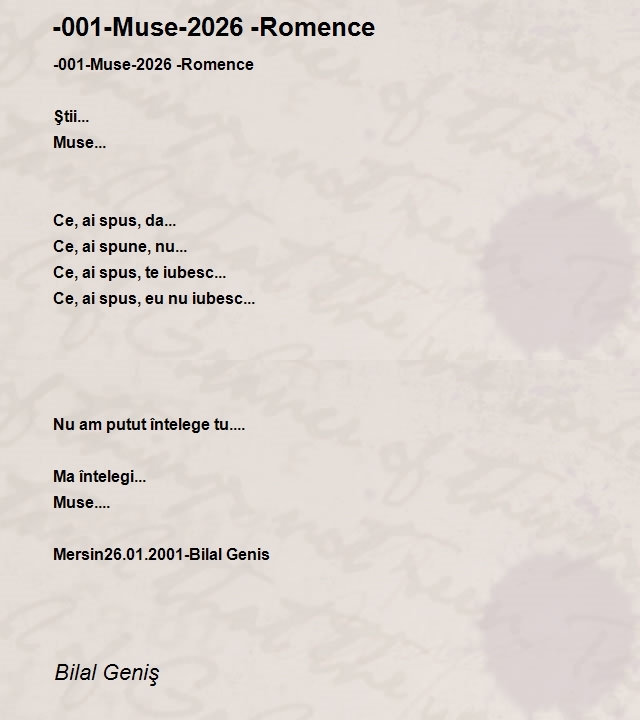 -001-Muse-2026 -Romence

-001-Muse-2026 -Romence

Ştii...
Muse...

Ce, ai spus, da...
Ce, ai spune, nu...
Ce, ai spus, te iubesc...
Ce, ai spus, eu nu iubesc...

Nu am putut întelege tu....

Ma întelegi...
Muse....

Mersin26.01.2001-Bilal Genis

Bilal Geniş